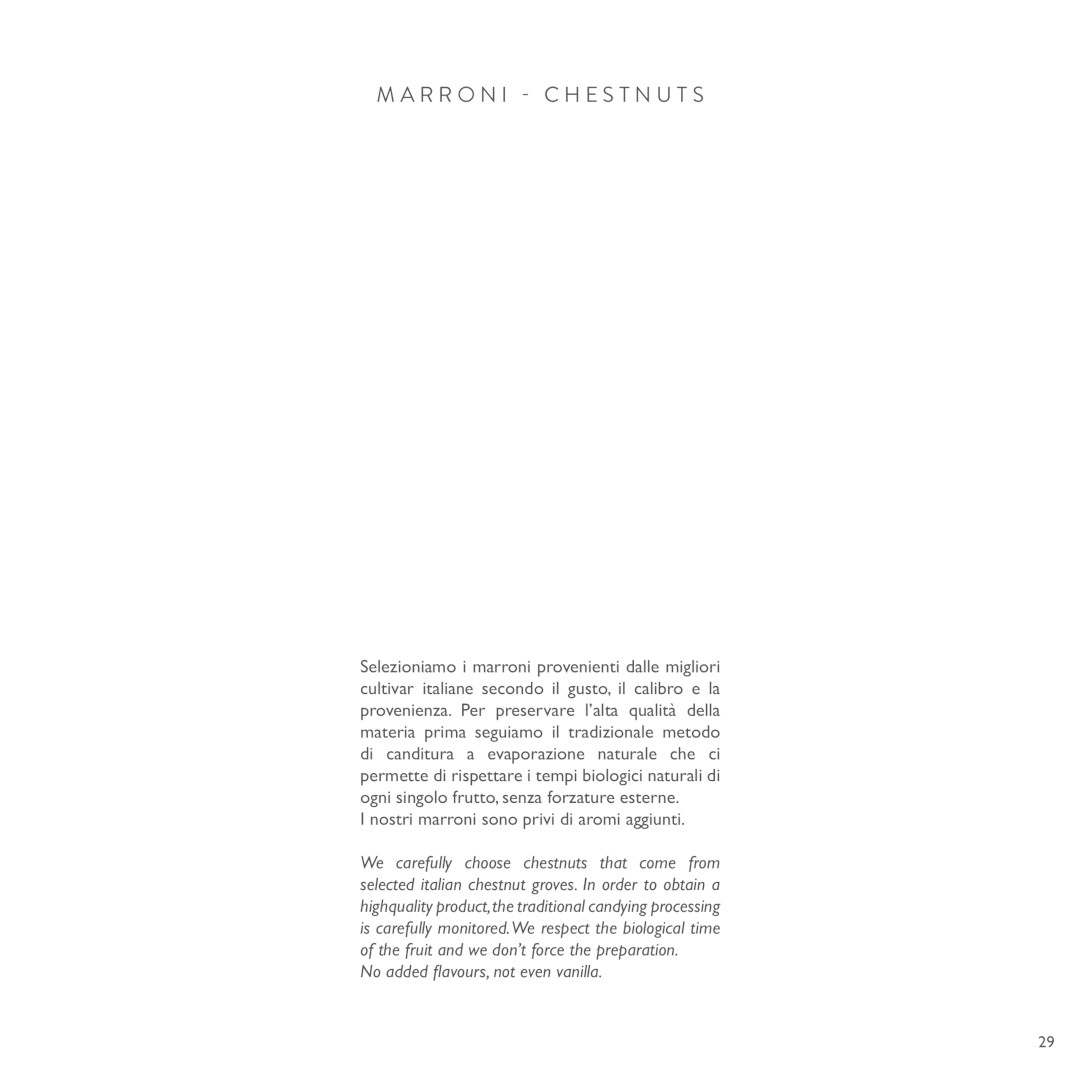 MARRONI - CHESTNUTS

Selezioniamo i marroni provenienti dalle migliori cultivar italiane secondo il gusto, il calibro e la provenienza. Per preservare l'alta qualità della materia prima seguiamo il tradizionale metodo di canditura a evaporazione naturale che ci permette di rispettare i tempi biologici naturali di ogni singolo frutto, senza forzature esterne.
I nostri marroni sono privi di aromi aggiunti.

We carefully choose chestnuts that come from selected italian chestnut groves. In order to obtain a highquality product, the traditional candying processing is carefully monitored. We respect the biological time of the fruit and we don't force the preparation.
No added flavours, not even vanilla.

29